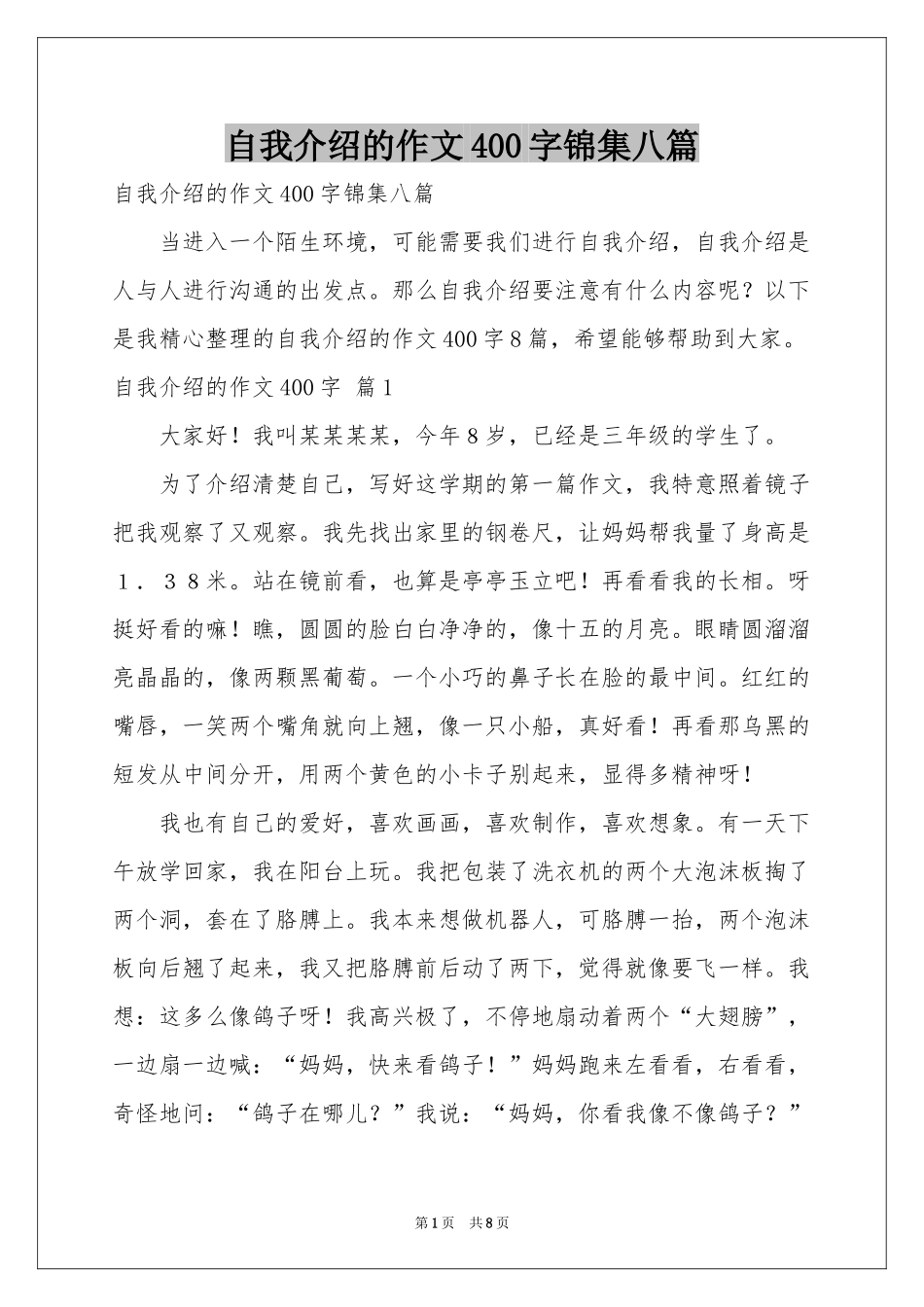 自我介绍的作文400字锦集八篇

自我介绍的作文400字锦集八篇

当进入一个陌生环境，可能需要我们进行自我介绍，自我介绍是人与人进行沟通的出发点。那么自我介绍要注意有什么内容呢？以下是我精心整理的自我介绍的作文400字8篇，希望能够帮助到大家。

自我介绍的作文400字 篇1

大家好！我叫某某某某，今年8岁，已经是三年级的学生了。

为了介绍清楚自己，写好这学期的第一篇作文，我特意照着镜子把我观察了又观察。我先找出家里的钢卷尺，让妈妈帮我量了身高是１．３８米。站在镜前看，也算是亭亭玉立吧！再看看我的长相。呀挺好看的嘛！瞧，圆圆的脸白白净净的，像十五的月亮。眼睛圆溜溜亮晶晶的，像两颗黑葡萄。一个小巧的鼻子长在脸的最中间。红红的嘴唇，一笑两个嘴角就向上翘，像一只小船，真好看！再看那乌黑的短发从中间分开，用两个黄色的小卡子别起来，显得多精神呀！

我也有自己的爱好，喜欢画画，喜欢制作，喜欢想象。有一天下午放学回家，我在阳台上玩。我把包装了洗衣机的两个大泡沫板掏了两个洞，套在了胳膊上。我本来想做机器人，可胳膊一抬，两个泡沫板向后翘了起来，我又把胳膊前后动了两下，觉得就像要飞一样。我想：这多么像鸽子呀！我高兴极了，不停地扇动着两个“大翅膀”，一边扇一边喊：“妈妈，快来看鸽子！”妈妈跑来左看看，右看看，奇怪地问：“鸽子在哪儿？”我说：“妈妈，你看我像不像鸽子？”

第1页 共8页